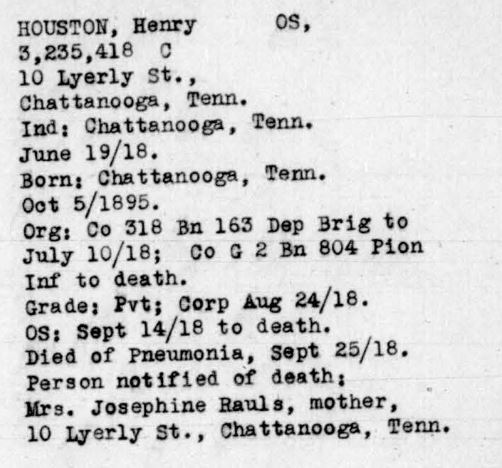 HOUSTON, Henry OS,
3,235,418 C
10 Lyerly St.,
Chattanooga, Tenn.
Ind: Chattanooga, Tenn.
June 19/18.
Born: Chattanooga, Tenn.
Oct 5/1895.
Org: Co 318 Bn 163 Dep Brig to July 10/18; Co G 2 Bn 804 Pion Inf to death.
Grade: Pvt; Corp Aug 24/18.
OS: Sept 14/18 to death.
Died of Pneumonia, Sept 25/18.
Person notified of death:
Mrs. Josephine Rauls, mother,
10 Lyerly St., Chattanooga, Tenn.